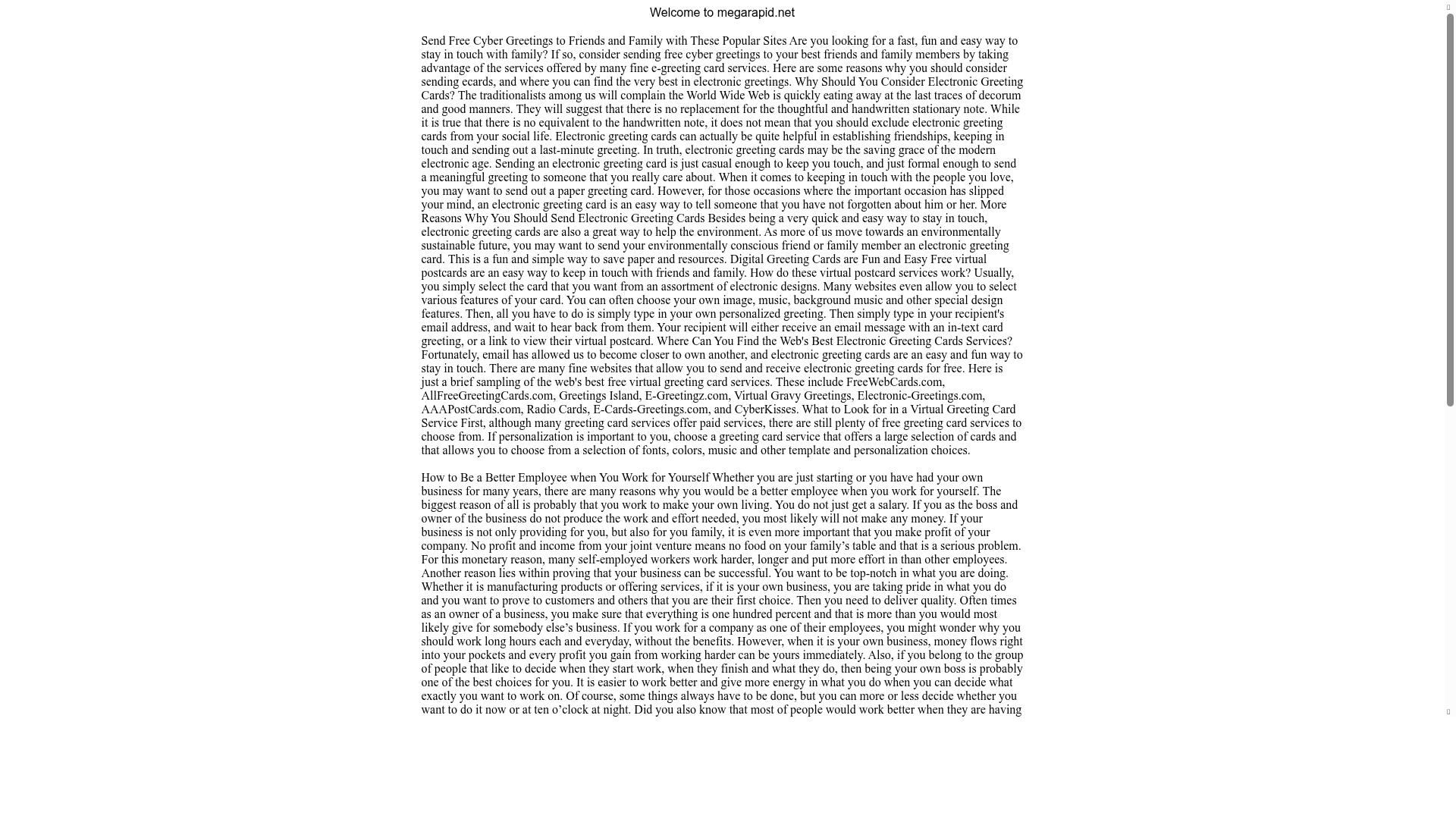 Welcome to megarapid.net

Send Free Cyber Greetings to Friends and Family with These Popular Sites Are you looking for a fast, fun and easy way to stay in touch with family? If so, consider sending free cyber greetings to your best friends and family members by taking advantage of the services offered by many fine e-greeting card services. Here are some reasons why you should consider sending ecards, and where you can find the very best in electronic greetings. Why Should You Consider Electronic Greeting Cards? The traditionalists among us will complain the World Wide Web is quickly eating away at the last traces of decorum and good manners. They will suggest that there is no replacement for the thoughtful and handwritten stationary note. While it is true that there is no equivalent to the handwritten note, it does not mean that you should exclude electronic greeting cards from your social life. Electronic greeting cards can actually be quite helpful in establishing friendships, keeping in touch and sending out a last-minute greeting. In truth, electronic greeting cards may be the saving grace of the modern electronic age. Sending an electronic greeting card is just casual enough to keep you touch, and just formal enough to send a meaningful greeting to someone that you really care about. When it comes to keeping in touch with the people you love, you may want to send out a paper greeting card. However, for those occasions where the important occasion has slipped your mind, an electronic greeting card is an easy way to tell someone that you have not forgotten about him or her. More Reasons Why You Should Send Electronic Greeting Cards Besides being a very quick and easy way to stay in touch, electronic greeting cards are also a great way to help the environment. As more of us move towards an environmentally sustainable future, you may want to send your environmentally conscious friend or family member an electronic greeting card. This is a fun and simple way to save paper and resources. Digital Greeting Cards are Fun and Easy Free virtual postcards are an easy way to keep in touch with friends and family. How do these virtual postcard services work? Usually, you simply select the card that you want from an assortment of electronic designs. Many websites even allow you to select various features of your card. You can often choose your own image, music, background music and other special design features. Then, all you have to do is simply type in your own personalized greeting. Then simply type in your recipient's email address, and wait to hear back from them. Your recipient will either receive an email message with an in-text card greeting, or a link to view their virtual postcard. Where Can You Find the Web's Best Electronic Greeting Cards Services? Fortunately, email has allowed us to become closer to own another, and electronic greeting cards are an easy and fun way to stay in touch. There are many fine websites that allow you to send and receive electronic greeting cards for free. Here is just a brief sampling of the web's best free virtual greeting card services. These include FreeWebCards.com, AllFreeGreetingCards.com, Greetings Island, E-Greetingz.com, Virtual Gravy Greetings, Electronic-Greetings.com, AAAPostCards.com, Radio Cards, E-Cards-Greetings.com, and CyberKisses. What to Look for in a Virtual Greeting Card Service First, although many greeting card services offer paid services, there are still plenty of free greeting card services to choose from. If personalization is important to you, choose a greeting card service that offers a large selection of cards and that allows you to choose from a selection of fonts, colors, music and other template and personalization choices.

How to Be a Better Employee when You Work for Yourself Whether you are just starting or you have had your own business for many years, there are many reasons why you would be a better employee when you work for yourself. The biggest reason of all is probably that you work to make your own living. You do not just get a salary. If you as the boss and owner of the business do not produce the work and effort needed, you most likely will not make any money. If your business is not only providing for you, but also for you family, it is even more important that you make profit of your company. No profit and income from your joint venture means no food on your family’s table and that is a serious problem. For this monetary reason, many self-employed workers work harder, longer and put more effort in than other employees. Another reason lies within proving that your business can be successful. You want to be top-notch in what you are doing. Whether it is manufacturing products or offering services, if it is your own business, you are taking pride in what you do and you want to prove to customers and others that you are their first choice. Then you need to deliver quality. Often times as an owner of a business, you make sure that everything is one hundred percent and that is more than you would most likely give for somebody else’s business. If you work for a company as one of their employees, you might wonder why you should work long hours each and everyday, without the benefits. However, when it is your own business, money flows right into your pockets and every profit you gain from working harder can be yours immediately. Also, if you belong to the group of people that like to decide when they start work, when they finish and what they do, then being your own boss is probably one of the best choices for you. It is easier to work better and give more energy in what you do when you can decide what exactly you want to work on. Of course, some things always have to be done, but you can more or less decide whether you want to do it now or at ten o’clock at night. Did you also know that most of people would work better when they are having